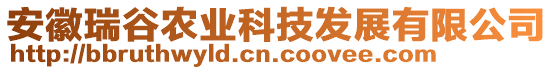 安徽瑞谷农业科技发展有限公司
http://bbruthwyld.cn.coovee.com